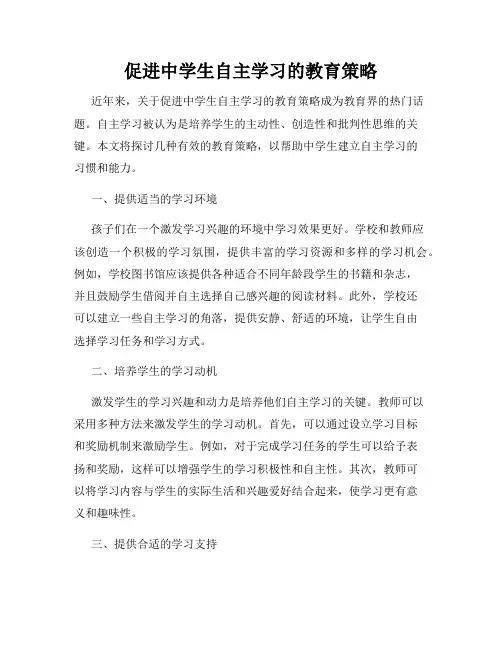 促进中学生自主学习的教育策略

近年来，关于促进中学生自主学习的教育策略成为教育界的热门话题。自主学习被认为是培养学生的主动性、创造性和批判性思维的关键。本文将探讨几种有效的教育策略，以帮助中学生建立自主学习的习惯和能力。

一、提供适当的学习环境

孩子们在一个激发学习兴趣的环境中学习效果更好。学校和教师应该创造一个积极的学习氛围，提供丰富的学习资源和多样的学习机会。例如，学校图书馆应该提供各种适合不同年龄段学生的书籍和杂志，并且鼓励学生借阅并自主选择自己感兴趣的阅读材料。此外，学校还可以建立一些自主学习的角落，提供安静、舒适的环境，让学生自由选择学习任务和学习方式。

二、培养学生的学习动机

激发学生的学习兴趣和动力是培养他们自主学习的关键。教师可以采用多种方法来激发学生的学习动机。首先，可以通过设立学习目标和奖励机制来激励学生。例如，对于完成学习任务的学生可以给予表扬和奖励，这样可以增强学生的学习积极性和自主性。其次，教师可以将学习内容与学生的实际生活和兴趣爱好结合起来，使学习更有意义和趣味性。

三、提供合适的学习支持